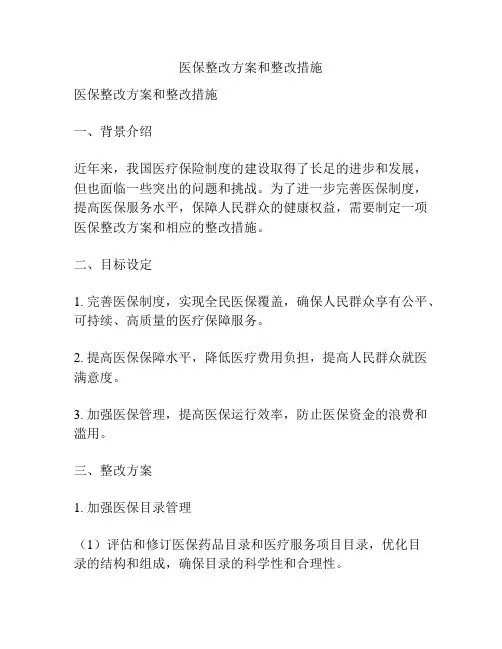 医保整改方案和整改措施

医保整改方案和整改措施

一、背景介绍

近年来，我国医疗保险制度的建设取得了长足的进步和发展，但也面临一些突出的问题和挑战。为了进一步完善医保制度，提高医保服务水平，保障人民群众的健康权益，需要制定一项医保整改方案和相应的整改措施。

二、目标设定

1. 完善医保制度，实现全民医保覆盖，确保人民群众享有公平、可持续、高质量的医疗保障服务。

2. 提高医保保障水平，降低医疗费用负担，提高人民群众就医满意度。

3. 加强医保管理，提高医保运行效率，防止医保资金的浪费和滥用。

三、整改方案

1. 加强医保目录管理

（1）评估和修订医保药品目录和医疗服务项目目录，优化目录的结构和组成，确保目录的科学性和合理性。